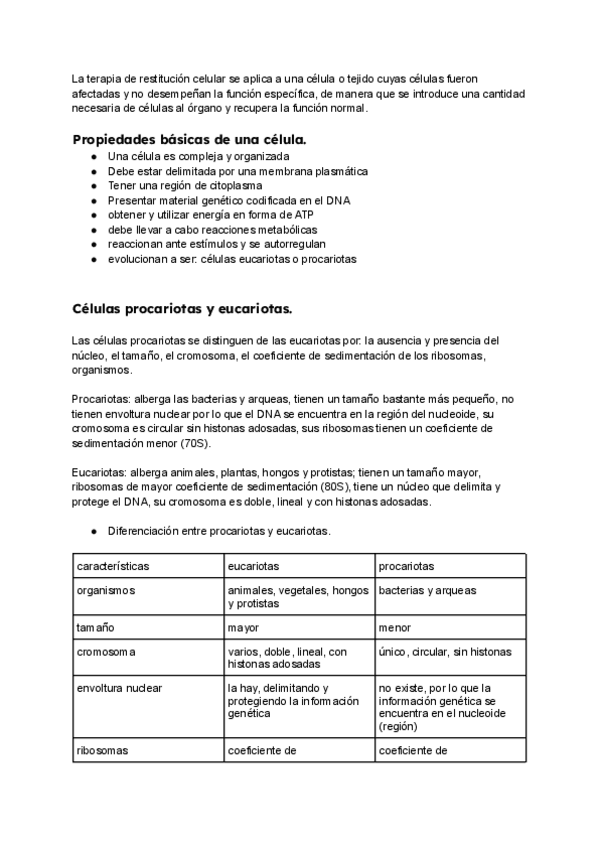 La terapia de restitución celular se aplica a una célula o tejido cuyas células fueron afectadas y no desempeñan la función específica, de manera que se introduce una cantidad necesaria de células al órgano y recupera la función normal.

Propiedades básicas de una célula.

- Una célula es compleja y organizada
- Debe estar delimitada por una membrana plasmática
- Tener una región de citoplasma
- Presentar material genético codificada en el DNA
- obtener y utilizar energía en forma de ATP
- debe llevar a cabo reacciones metabólicas
- reaccionan ante estímulos y se autorregulan
- evolucionan a ser: células eucariotas o procariotas

Células procariotas y eucariotas.

Las células procariotas se distinguen de las eucariotas por: la ausencia y presencia del núcleo, el tamaño, el cromosoma, el coeficiente de sedimentación de los ribosomas, organismos.

Procariotas: alberga las bacterias y arqueas, tienen un tamaño bastante más pequeño, no tienen envoltura nuclear por lo que el DNA se encuentra en la región del nucleoide, su cromosoma es circular sin histonas adosadas, sus ribosomas tienen un coeficiente de sedimentación menor (70S).

Eucariotas: alberga animales, plantas, hongos y protistas; tienen un tamaño mayor, ribosomas de mayor coeficiente de sedimentación (80S), tiene un núcleo que delimita y protege el DNA, su cromosoma es doble, lineal y con histonas adosadas.

- Diferenciación entre procariotas y eucariotas.

| características | eucariotas | procariotas |
|---|---|---|
| organismos | animales, vegetales, hongos y protistas | bacterias y arqueas |
| tamaño | mayor | menor |
| cromosoma | varios, doble, lineal, con histonas adosadas | único, circular, sin histonas |
| envoltura nuclear | la hay, delimitando y protegiendo la información genética | no existe, por lo que la información genética se encuentra en el nucleoide (región) |
| ribosomas | coeficiente de | coeficiente de |